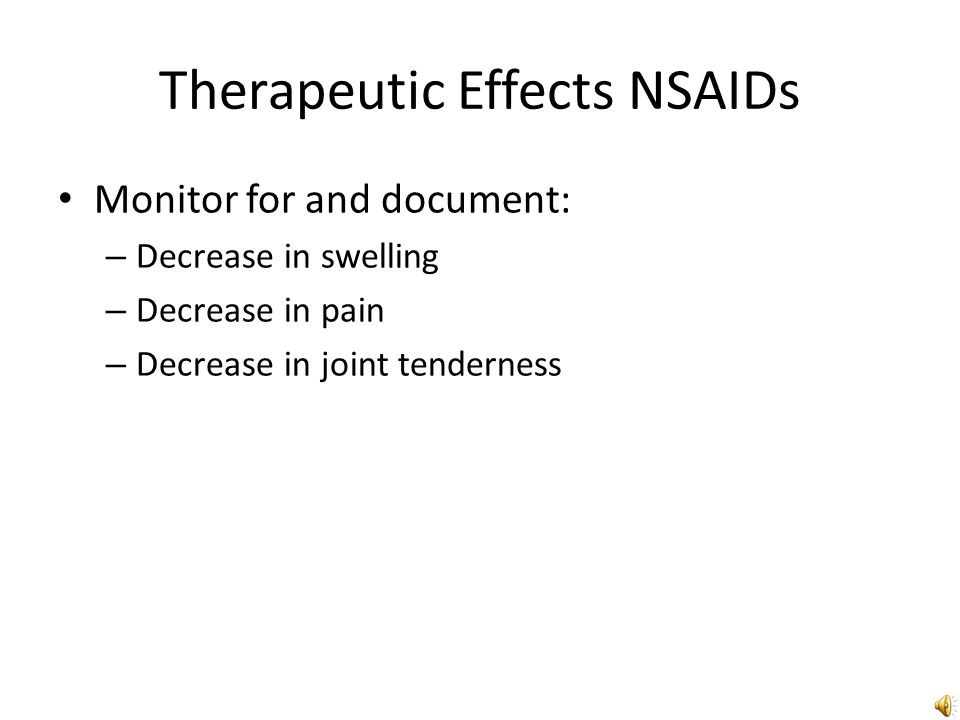 Therapeutic Effects NSAIDs

• Monitor for and document:
– Decrease in swelling
– Decrease in pain
– Decrease in joint tenderness